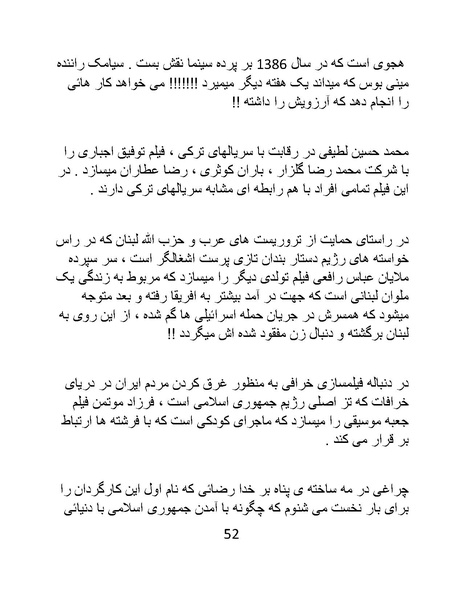 هجوی است که در سال 1386 بر پرده سینما نقش بست . سیامک راننده مینی بوس که میداند یک هفته دیگر میمیرد !!!!!!! می خواهد کار هائی را انجام دهد که آرزویش را داشته !!

محمد حسین لطیفی در رقابت با سریالهای ترکی ، فیلم توفیق اجباری را با شرکت محمد رضا گلزار ، باران کوثری ، رضا عطاران میسازد . در این فیلم تمامی افراد با هم رابطه ای مشابه سریالهای ترکی دارند .

در راستای حمایت از تروریست های عرب و حزب الله لبنان که در راس خواسته های رژیم دستار بندان تازی پرست اشغالگر است ، سر سپرده ملایان عباس رافعی فیلم تولدی دیگر را میسازد که مربوط به زندگی یک ملوان لبنانی است که جهت در آمد بیشتر به افریقا رفته و بعد متوجه میشود که همسرش در جریان حمله اسرائیلی ها گم شده ، از این روی به لبنان برگشته و دنبال زن مفقود شده اش میگردد !!

در دنباله فیلمسازی خرافی به منظور غرق کردن مردم ایران در دریای خرافات که تز اصلی رژیم جمهوری اسلامی است ، فرزاد موتمن فیلم جعبه موسیقی را میسازد که ماجرای کودکی است که با فرشته ها ارتباط بر قرار می کند .

چراغی در مه ساخته ی پناه بر خدا رضائی که نام اول این کارگردان را برای بار نخست می شنوم که چگونه با آمدن جمهوری اسلامی با دنیائی

52